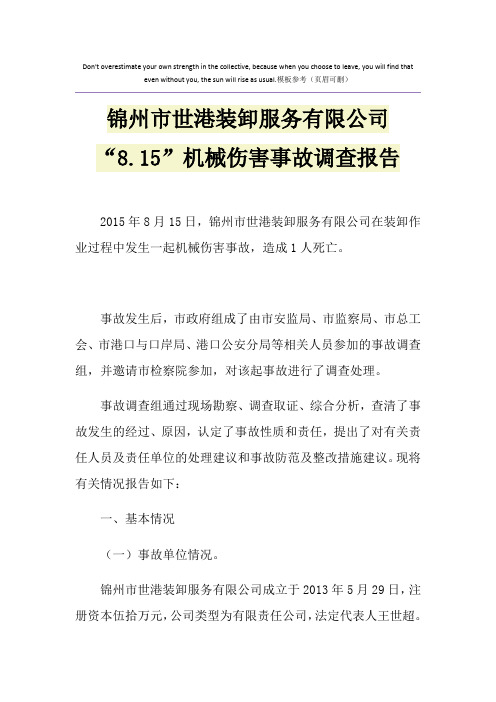 Don't overestimate your own strength in the collective, because when you choose to leave, you will find that even without you, the sun will rise as usual.模板参考（页眉可删）

锦州市世港装卸服务有限公司

“8.15”机械伤害事故调查报告

2015 年 8 月 15 日，锦州市世港装卸服务有限公司在装卸作业过程中发生一起机械伤害事故，造成 1 人死亡。

事故发生后，市政府组成了由市安监局、市监察局、市总工会、市港口与口岸局、港口公安分局等相关人员参加的事故调查组，并邀请市检察院参加，对该起事故进行了调查处理。

事故调查组通过现场勘察、调查取证、综合分析，查清了事故发生的经过、原因，认定了事故性质和责任，提出了对有关责任人员及责任单位的处理建议和事故防范及整改措施建议。现将有关情况报告如下：

一、基本情况

（一）事故单位情况。

锦州市世港装卸服务有限公司成立于 2013 年 5 月 29 日，注册资本伍拾万元，公司类型为有限责任公司，法定代表人王世超。